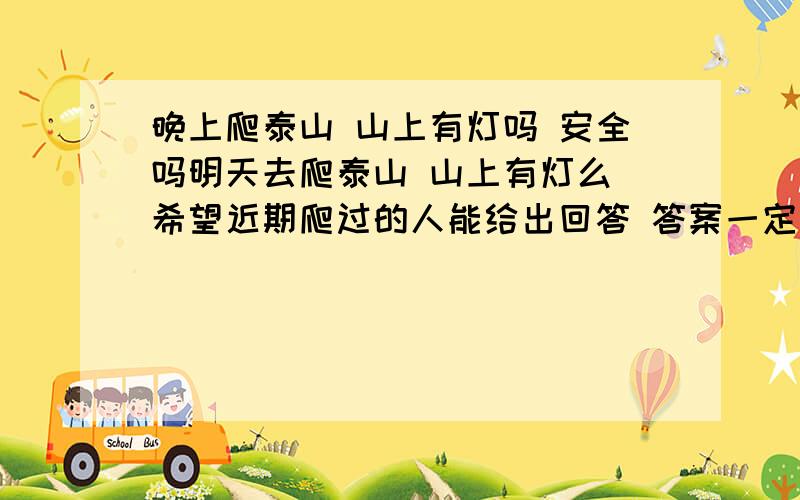 晚上爬泰山 山上有灯吗 安全吗明天去爬泰山 山上有灯么 希望近期爬过的人能给出回答 答案一定

School Bus